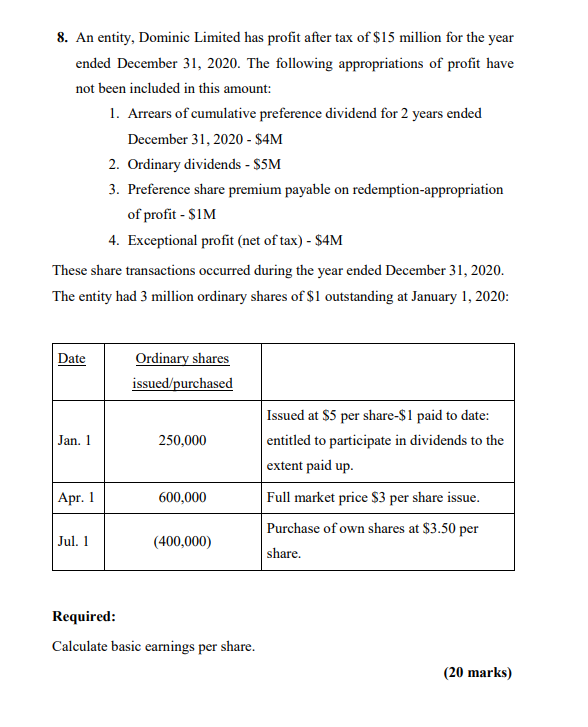 **8.** An entity, Dominic Limited has profit after tax of \$15 million for the year ended December 31, 2020. The following appropriations of profit have not been included in this amount:

1. Arrears of cumulative preference dividend for 2 years ended December 31, 2020 - \$4M
2. Ordinary dividends - \$5M
3. Preference share premium payable on redemption-appropriation of profit - \$1M
4. Exceptional profit (net of tax) - \$4M

These share transactions occurred during the year ended December 31, 2020. The entity had 3 million ordinary shares of \$1 outstanding at January 1, 2020:

| Date | Ordinary shares issued/purchased | |
|---|---|---|
| Jan. 1 | 250,000 | Issued at \$5 per share-\$1 paid to date: entitled to participate in dividends to the extent paid up. |
| Apr. 1 | 600,000 | Full market price \$3 per share issue. |
| Jul. 1 | (400,000) | Purchase of own shares at \$3.50 per share. |

**Required:**

Calculate basic earnings per share.

**(20 marks)**